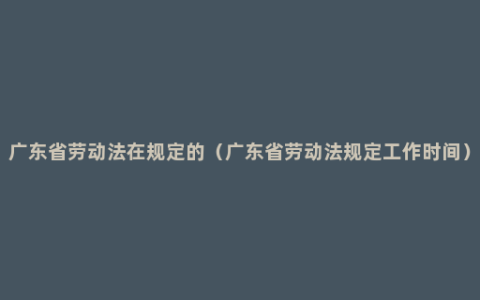 广东省劳动法在规定的（广东省劳动法规定工作时间）